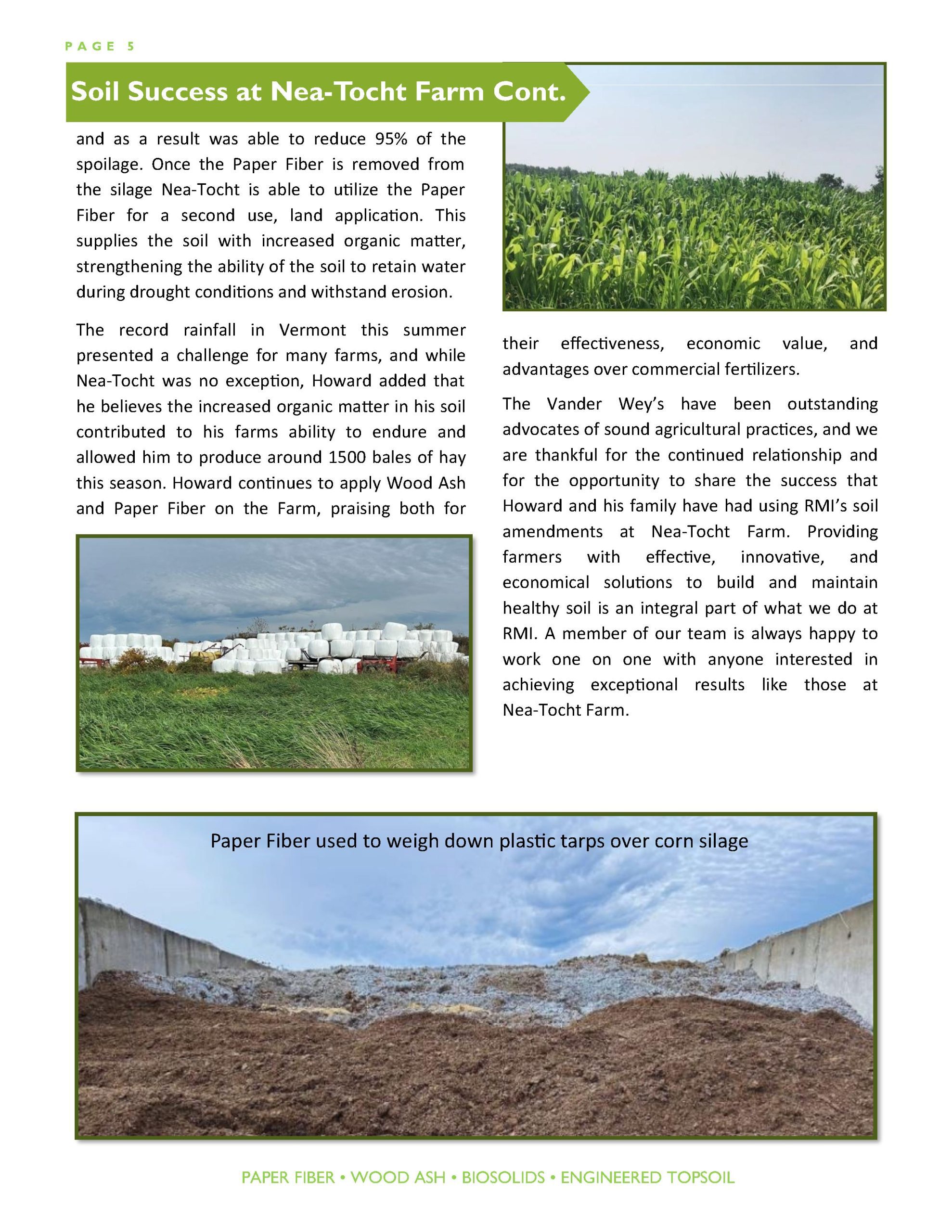 PAGE 5

Soil Success at Nea-Tocht Farm Cont.

and as a result was able to reduce 95% of the spoilage. Once the Paper Fiber is removed from the silage Nea-Tocht is able to utilize the Paper Fiber for a second use, land application. This supplies the soil with increased organic matter, strengthening the ability of the soil to retain water during drought conditions and withstand erosion.

The record rainfall in Vermont this summer presented a challenge for many farms, and while Nea-Tocht was no exception, Howard added that he believes the increased organic matter in his soil contributed to his farms ability to endure and allowed him to produce around 1500 bales of hay this season. Howard continues to apply Wood Ash and Paper Fiber on the Farm, praising both for their effectiveness, economic value, and advantages over commercial fertilizers.

The Vander Wey's have been outstanding advocates of sound agricultural practices, and we are thankful for the continued relationship and for the opportunity to share the success that Howard and his family have had using RMI's soil amendments at Nea-Tocht Farm. Providing farmers with effective, innovative, and economical solutions to build and maintain healthy soil is an integral part of what we do at RMI. A member of our team is always happy to work one on one with anyone interested in achieving exceptional results like those at Nea-Tocht Farm.

Paper Fiber used to weigh down plastic tarps over corn silage

PAPER FIBER • WOOD ASH • BIOSOLIDS • ENGINEERED TOPSOIL